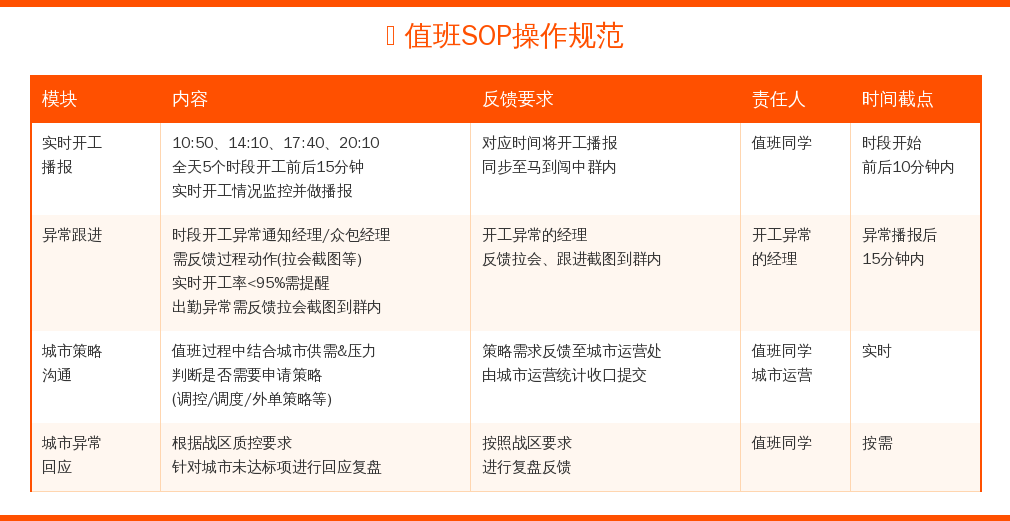 值班SOP操作规范

| 模块 | 内容 | 反馈要求 | 责任人 | 时间截点 |
|---|---|---|---|---|
| 实时开工播报 | 10:50、14:10、17:40、20:10 全天5个时段开工前后15分钟 实时开工情况监控并做播报 | 对应时间将开工播报 同步至马到闯中群内 | 值班同学 | 时段开始 前后10分钟内 |
| 异常跟进 | 时段开工异常通知经理/众包经理 需反馈过程动作(拉会截图等) 实时开工率<95%需提醒 出勤异常需反馈拉会截图到群内 | 开工异常的经理 反馈拉会、跟进截图到群内 | 开工异常的经理 | 异常播报后 15分钟内 |
| 城市策略沟通 | 值班过程中结合城市供需&压力 判断是否需要申请策略 (调控/调度/外单策略等) | 策略需求反馈至城市运营处 由城市运营统计收口提交 | 值班同学 城市运营 | 实时 |
| 城市异常回应 | 根据战区质控要求 针对城市未达标项进行回应复盘 | 按照战区要求 进行复盘反馈 | 值班同学 | 按需 |